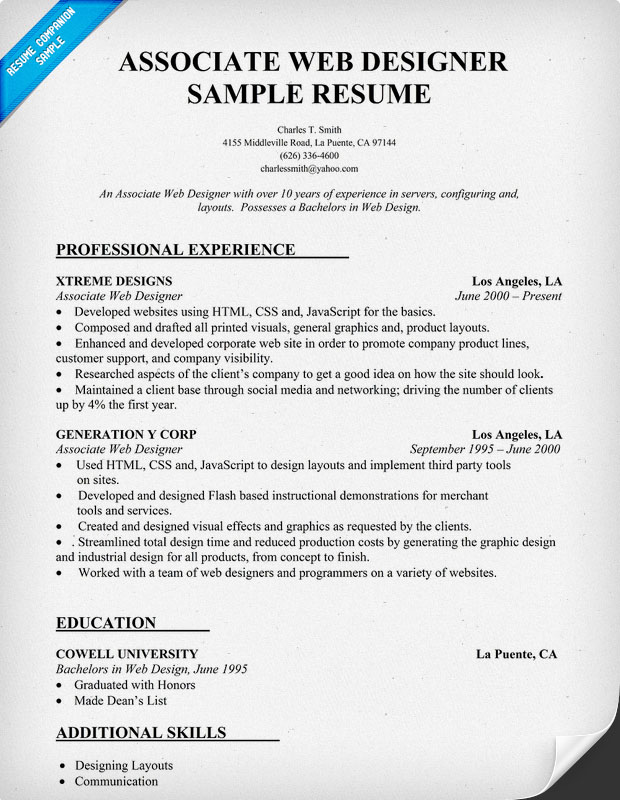 RESUME COMPANION SAMPLE

ASSOCIATE WEB DESIGNER SAMPLE RESUME

Charles T. Smith
4155 Middleville Road, La Puente, CA 97144
(626) 336-4600
charlessmith@yahoo.com

An Associate Web Designer with over 10 years of experience in servers, configuring and, layouts. Possesses a Bachelors in Web Design.

PROFESSIONAL EXPERIENCE

XTREME DESIGNS Los Angeles, LA
Associate Web Designer June 2000 – Present
• Developed websites using HTML, CSS and, JavaScript for the basics.
• Composed and drafted all printed visuals, general graphics and, product layouts.
• Enhanced and developed corporate web site in order to promote company product lines, customer support, and company visibility.
• Researched aspects of the client's company to get a good idea on how the site should look.
• Maintained a client base through social media and networking; driving the number of clients up by 4% the first year.

GENERATION Y CORP Los Angeles, LA
Associate Web Designer September 1995 – June 2000
• Used HTML, CSS and, JavaScript to design layouts and implement third party tools on sites.
• Developed and designed Flash based instructional demonstrations for merchant tools and services.
• Created and designed visual effects and graphics as requested by the clients.
• . Streamlined total design time and reduced production costs by generating the graphic design and industrial design for all products, from concept to finish.
• Worked with a team of web designers and programmers on a variety of websites.

EDUCATION

COWELL UNIVERSITY La Puente, CA
Bachelors in Web Design, June 1995
• Graduated with Honors
• Made Dean's List

ADDITIONAL SKILLS

• Designing Layouts
• Communication